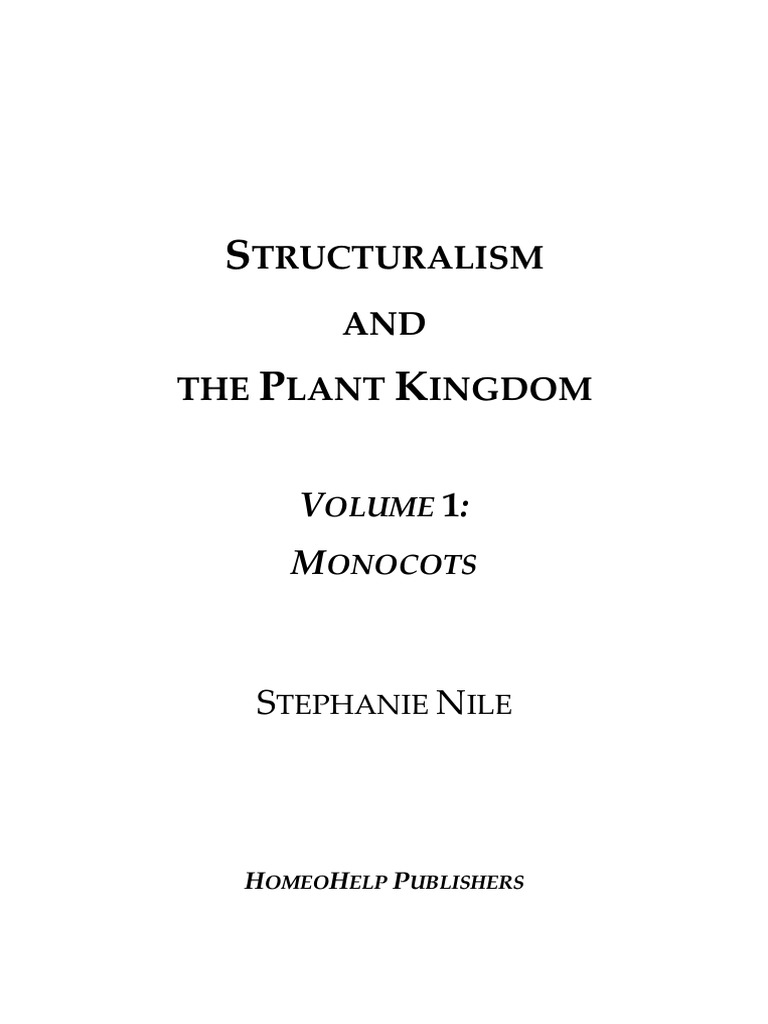 STRUCTURALISM

AND

THE PLANT KINGDOM

VOLUME 1:
MONOCOTS

STEPHANIE NILE

HOMEOHELP PUBLISHERS